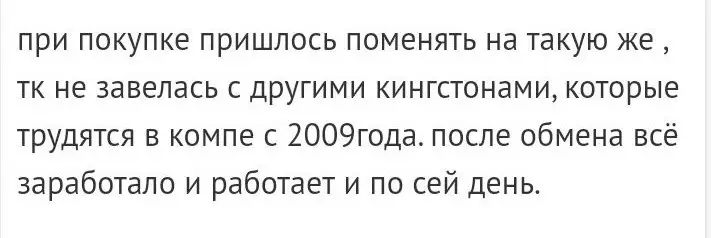 при покупке пришлось поменять на такую же , тк не завелась с другими кингстонами, которые трудятся в компе с 2009года. после обмена всё заработало и работает и по сей день.